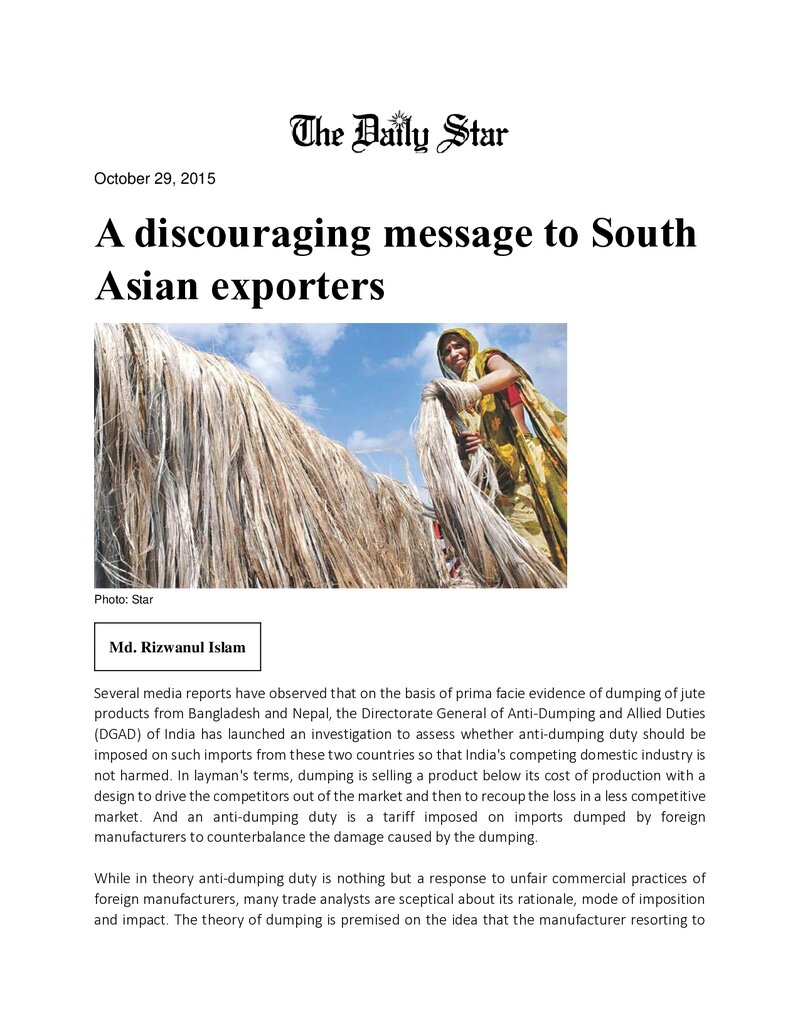 The Daily Star

October 29, 2015

A discouraging message to South Asian exporters

Photo: Star

Md. Rizwanul Islam

Several media reports have observed that on the basis of prima facie evidence of dumping of jute products from Bangladesh and Nepal, the Directorate General of Anti-Dumping and Allied Duties (DGAD) of India has launched an investigation to assess whether anti-dumping duty should be imposed on such imports from these two countries so that India's competing domestic industry is not harmed. In layman's terms, dumping is selling a product below its cost of production with a design to drive the competitors out of the market and then to recoup the loss in a less competitive market. And an anti-dumping duty is a tariff imposed on imports dumped by foreign manufacturers to counterbalance the damage caused by the dumping.

While in theory anti-dumping duty is nothing but a response to unfair commercial practices of foreign manufacturers, many trade analysts are sceptical about its rationale, mode of imposition and impact. The theory of dumping is premised on the idea that the manufacturer resorting to